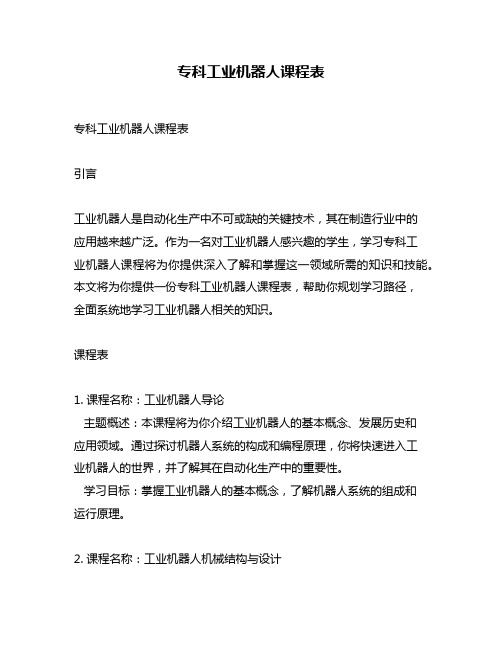 专科工业机器人课程表

专科工业机器人课程表

引言

工业机器人是自动化生产中不可或缺的关键技术，其在制造行业中的应用越来越广泛。作为一名对工业机器人感兴趣的学生，学习专科工业机器人课程将为你提供深入了解和掌握这一领域所需的知识和技能。本文将为你提供一份专科工业机器人课程表，帮助你规划学习路径，全面系统地学习工业机器人相关的知识。

课程表

1. 课程名称：工业机器人导论
主题概述：本课程将为你介绍工业机器人的基本概念、发展历史和应用领域。通过探讨机器人系统的构成和编程原理，你将快速进入工业机器人的世界，并了解其在自动化生产中的重要性。
学习目标：掌握工业机器人的基本概念，了解机器人系统的组成和运行原理。

2. 课程名称：工业机器人机械结构与设计